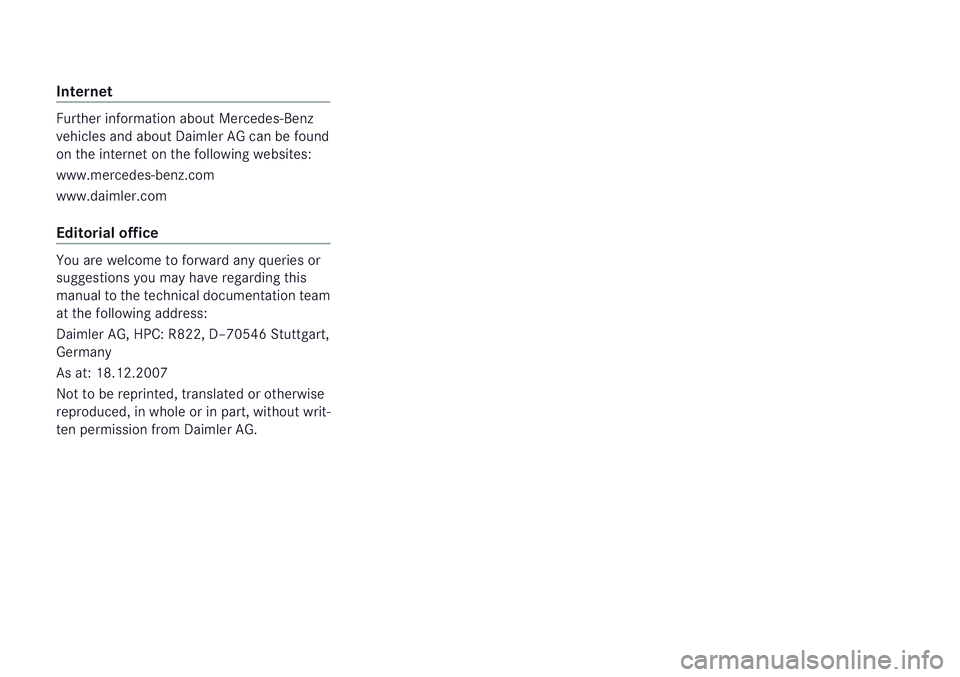 Internet

Further information about Mercedes-Benz vehicles and about Daimler AG can be found on the internet on the following websites:

www.mercedes-benz.com

www.daimler.com

Editorial office

You are welcome to forward any queries or suggestions you may have regarding this manual to the technical documentation team at the following address:

Daimler AG, HPC: R822, D–70546 Stuttgart, Germany

As at: 18.12.2007

Not to be reprinted, translated or otherwise reproduced, in whole or in part, without written permission from Daimler AG.

carmanualsonline.info